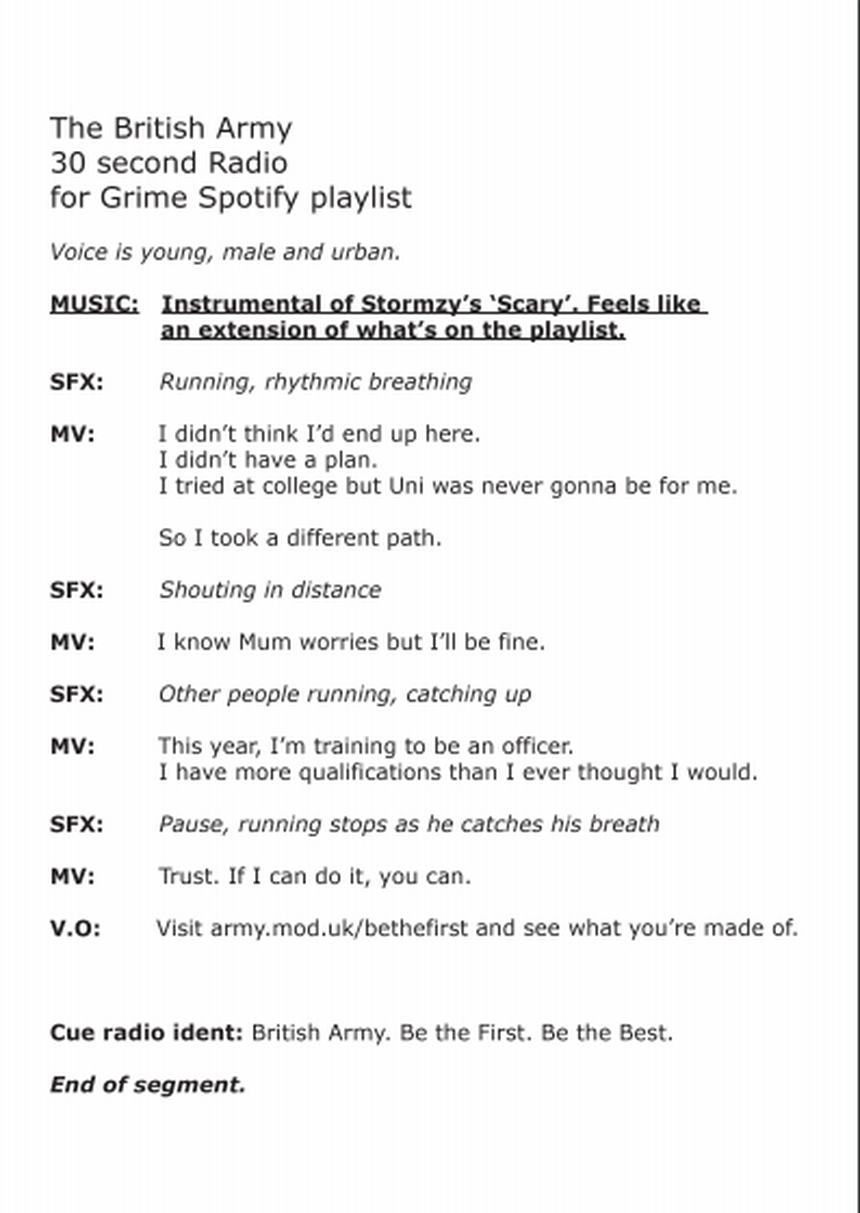 The British Army
30 second Radio
for Grime Spotify playlist

Voice is young, male and urban.

MUSIC: Instrumental of Stormzy's 'Scary'. Feels like an extension of what's on the playlist.

SFX: Running, rhythmic breathing

MV: I didn't think I'd end up here.
I didn't have a plan.
I tried at college but Uni was never gonna be for me.

So I took a different path.

SFX: Shouting in distance

MV: I know Mum worries but I'll be fine.

SFX: Other people running, catching up

MV: This year, I'm training to be an officer.
I have more qualifications than I ever thought I would.

SFX: Pause, running stops as he catches his breath

MV: Trust. If I can do it, you can.

V.O: Visit army.mod.uk/bethefirst and see what you're made of.

Cue radio ident: British Army. Be the First. Be the Best.

End of segment.